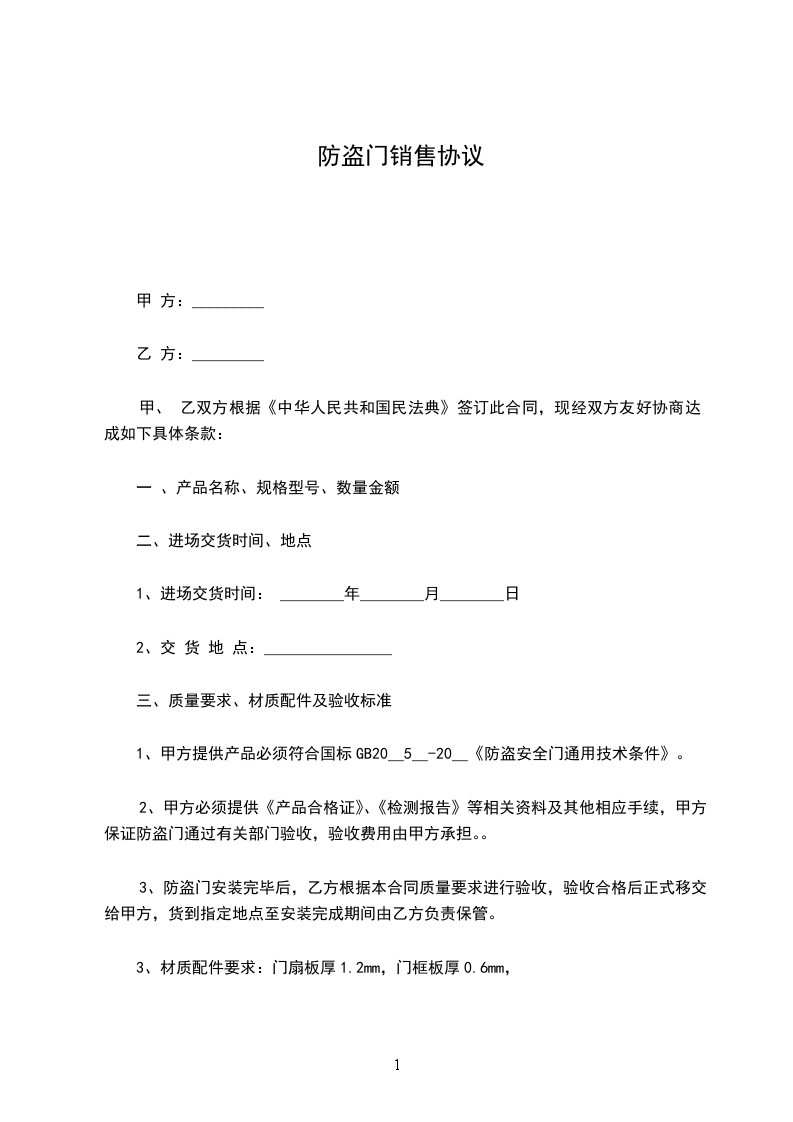 防盗门销售协议

甲 方：_________

乙 方：_________

甲、 乙双方根据《中华人民共和国民法典》签订此合同，现经双方友好协商达成如下具体条款：

一 、产品名称、规格型号、数量金额

二、进场交货时间、地点

1、进场交货时间： ________年________月________日

2、交 货 地 点：________________

三、质量要求、材质配件及验收标准

1、甲方提供产品必须符合国标 GB20__5__-20__《防盗安全门通用技术条件》。

2、甲方必须提供《产品合格证》、《检测报告》等相关资料及其他相应手续，甲方保证防盗门通过有关部门验收，验收费用由甲方承担。。

3、防盗门安装完毕后，乙方根据本合同质量要求进行验收，验收合格后正式移交给甲方，货到指定地点至安装完成期间由乙方负责保管。

3、材质配件要求：门扇板厚 1.2mm，门框板厚 0.6mm，

1